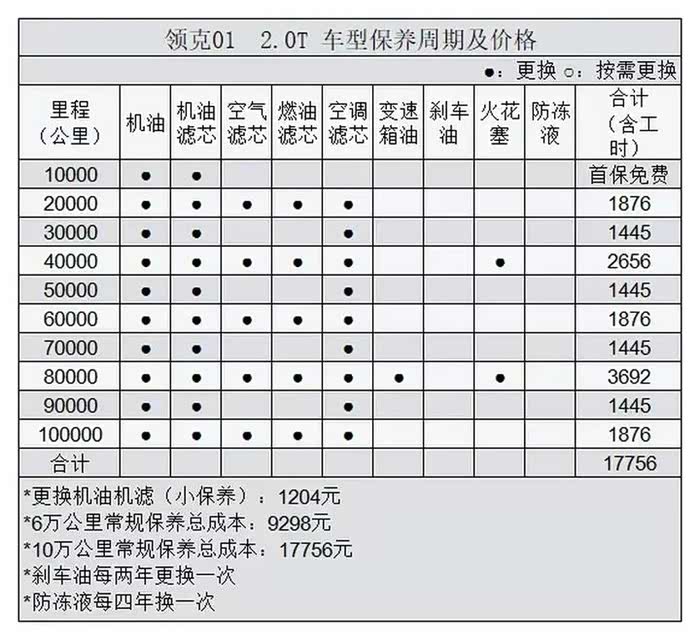 领克01 2.0T 车型保养周期及价格

●：更换 ○：按需更换

| 里程（公里） | 机油 | 机油滤芯 | 空气滤芯 | 燃油滤芯 | 空调滤芯 | 变速箱油 | 刹车油 | 火花塞 | 防冻液 | 合计（含工时） |
|---|---|---|---|---|---|---|---|---|---|---|
| 10000 | ● | ● | | | | | | | | 首保免费 |
| 20000 | ● | ● | ● | ● | ● | | | | | 1876 |
| 30000 | ● | ● | | | ● | | | | | 1445 |
| 40000 | ● | ● | ● | ● | ● | | | ● | | 2656 |
| 50000 | ● | ● | | | ● | | | | | 1445 |
| 60000 | ● | ● | ● | ● | ● | | | | | 1876 |
| 70000 | ● | ● | | | ● | | | | | 1445 |
| 80000 | ● | ● | ● | ● | ● | ● | | ● | | 3692 |
| 90000 | ● | ● | | | ● | | | | | 1445 |
| 100000 | ● | ● | ● | ● | ● | | | | | 1876 |
| 合计 | | | | | | | | | | 17756 |

*更换机油机滤（小保养）：1204元
*6万公里常规保养总成本：9298元
*10万公里常规保养总成本：17756元
*刹车油每两年更换一次
*防冻液每四年换一次